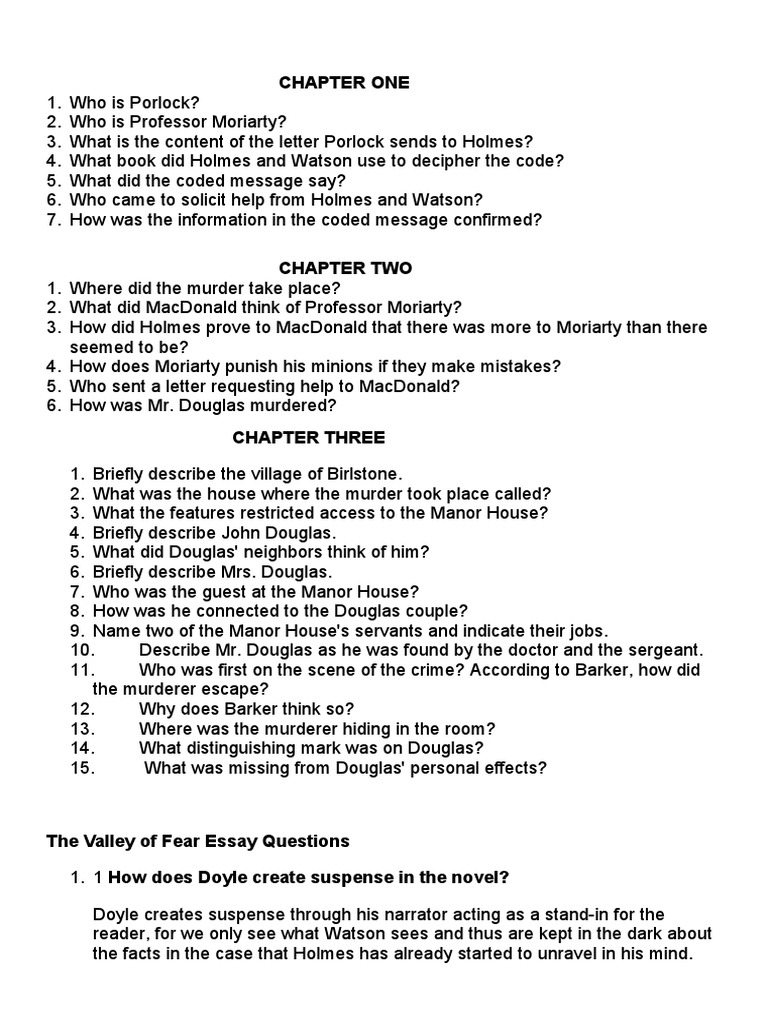 CHAPTER ONE

1. Who is Porlock?
2. Who is Professor Moriarty?
3. What is the content of the letter Porlock sends to Holmes?
4. What book did Holmes and Watson use to decipher the code?
5. What did the coded message say?
6. Who came to solicit help from Holmes and Watson?
7. How was the information in the coded message confirmed?

CHAPTER TWO

1. Where did the murder take place?
2. What did MacDonald think of Professor Moriarty?
3. How did Holmes prove to MacDonald that there was more to Moriarty than there seemed to be?
4. How does Moriarty punish his minions if they make mistakes?
5. Who sent a letter requesting help to MacDonald?
6. How was Mr. Douglas murdered?

CHAPTER THREE

1. Briefly describe the village of Birlstone.
2. What was the house where the murder took place called?
3. What the features restricted access to the Manor House?
4. Briefly describe John Douglas.
5. What did Douglas' neighbors think of him?
6. Briefly describe Mrs. Douglas.
7. Who was the guest at the Manor House?
8. How was he connected to the Douglas couple?
9. Name two of the Manor House's servants and indicate their jobs.
10. Describe Mr. Douglas as he was found by the doctor and the sergeant.
11. Who was first on the scene of the crime? According to Barker, how did the murderer escape?
12. Why does Barker think so?
13. Where was the murderer hiding in the room?
14. What distinguishing mark was on Douglas?
15. What was missing from Douglas' personal effects?

The Valley of Fear Essay Questions

1. 1 How does Doyle create suspense in the novel?

Doyle creates suspense through his narrator acting as a stand-in for the reader, for we only see what Watson sees and thus are kept in the dark about the facts in the case that Holmes has already started to unravel in his mind.